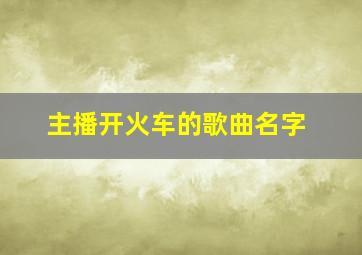 主播开火车的歌曲名字